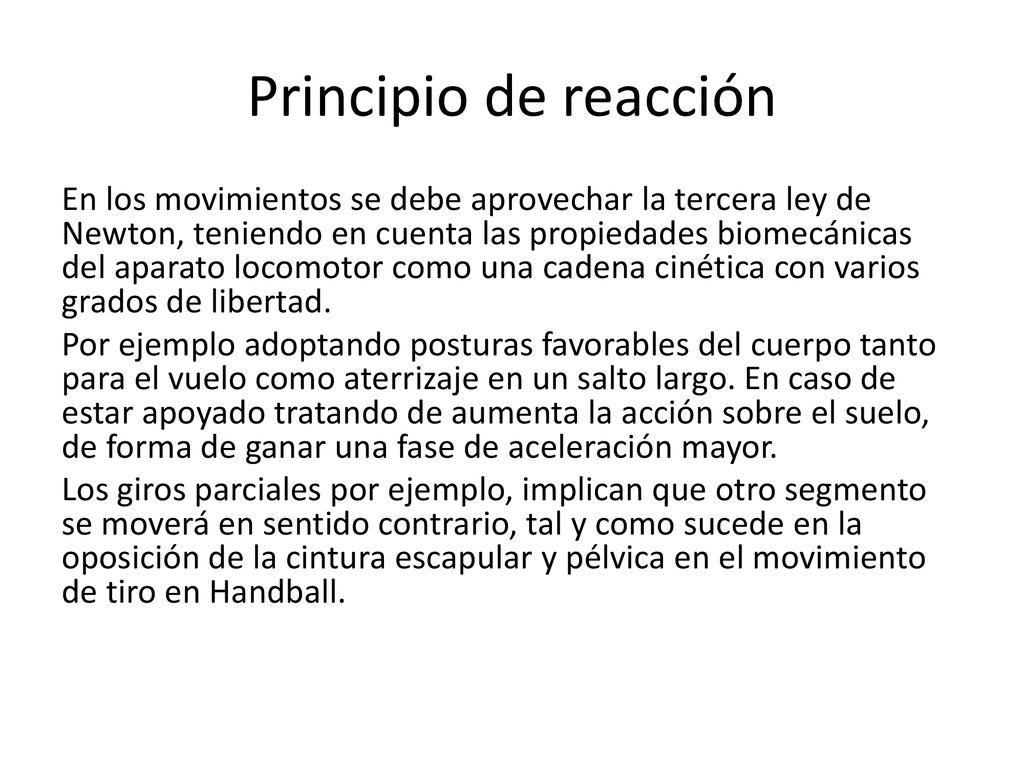 Principio de reacción

En los movimientos se debe aprovechar la tercera ley de Newton, teniendo en cuenta las propiedades biomecánicas del aparato locomotor como una cadena cinética con varios grados de libertad.

Por ejemplo adoptando posturas favorables del cuerpo tanto para el vuelo como aterrizaje en un salto largo. En caso de estar apoyado tratando de aumenta la acción sobre el suelo, de forma de ganar una fase de aceleración mayor.

Los giros parciales por ejemplo, implican que otro segmento se moverá en sentido contrario, tal y como sucede en la oposición de la cintura escapular y pélvica en el movimiento de tiro en Handball.